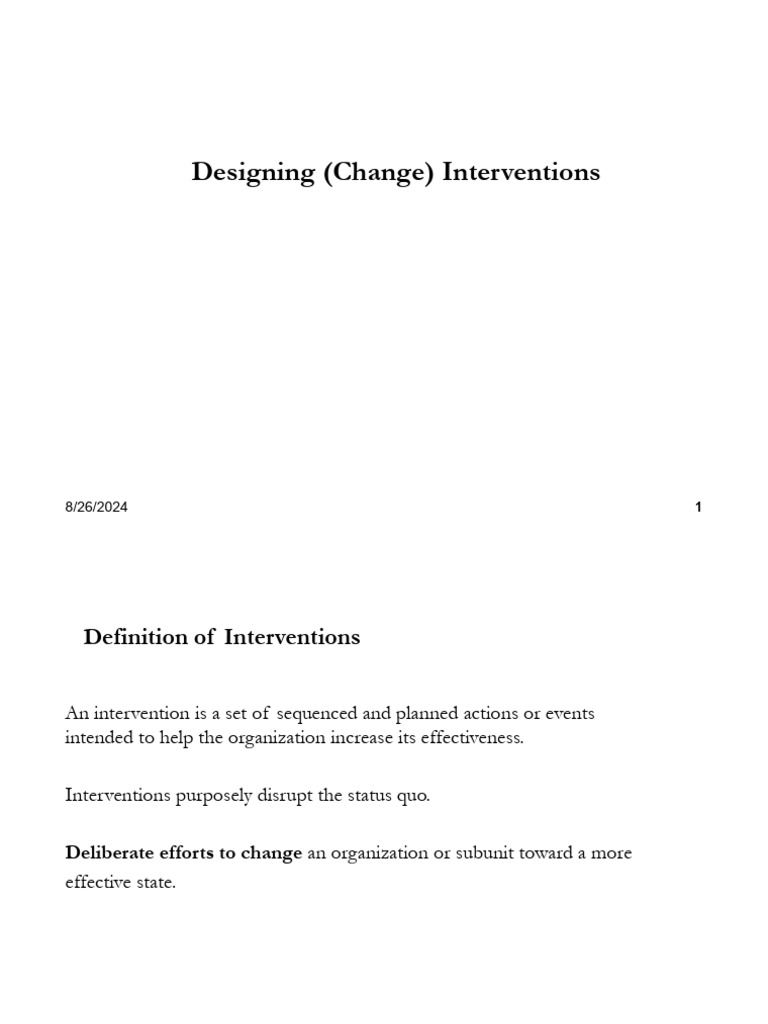 Designing (Change) Interventions

8/26/2024

1

Definition of Interventions

An intervention is a set of sequenced and planned actions or events intended to help the organization increase its effectiveness.

Interventions purposely disrupt the status quo.

Deliberate efforts to change an organization or subunit toward a more effective state.